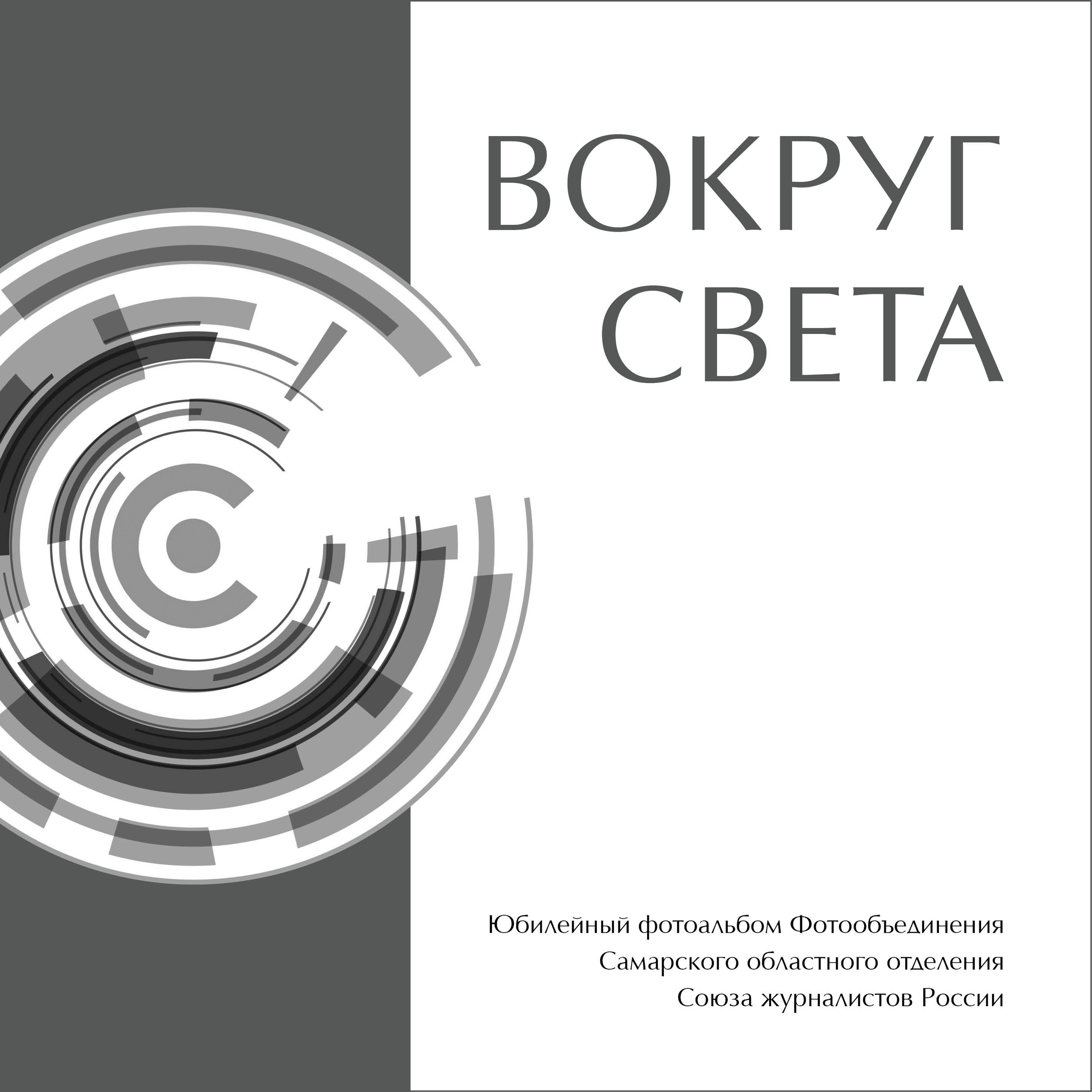 ВОКРУГ СВЕТА

Юбилейный фотоальбом Фотообъединения Самарского областного отделения Союза журналистов России